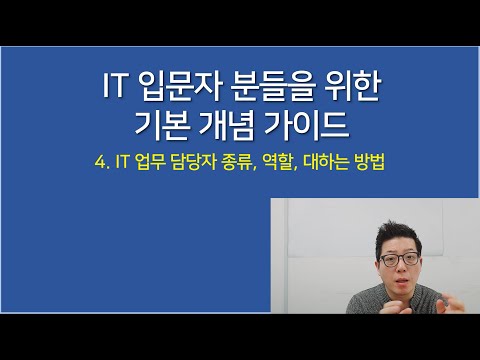 IT 입문자 분들을 위한
기본 개념 가이드

4. IT 업무 담당자 종류, 역할, 대하는 방법